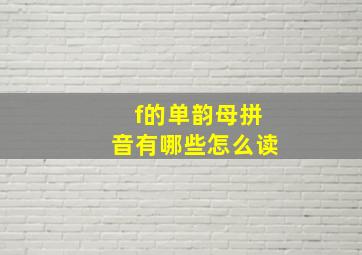 f的单韵母拼音有哪些怎么读